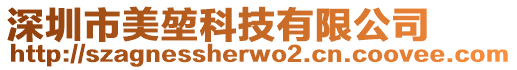 深圳市美堃科技有限公司
http://szagnessherwo2.cn.coovee.com